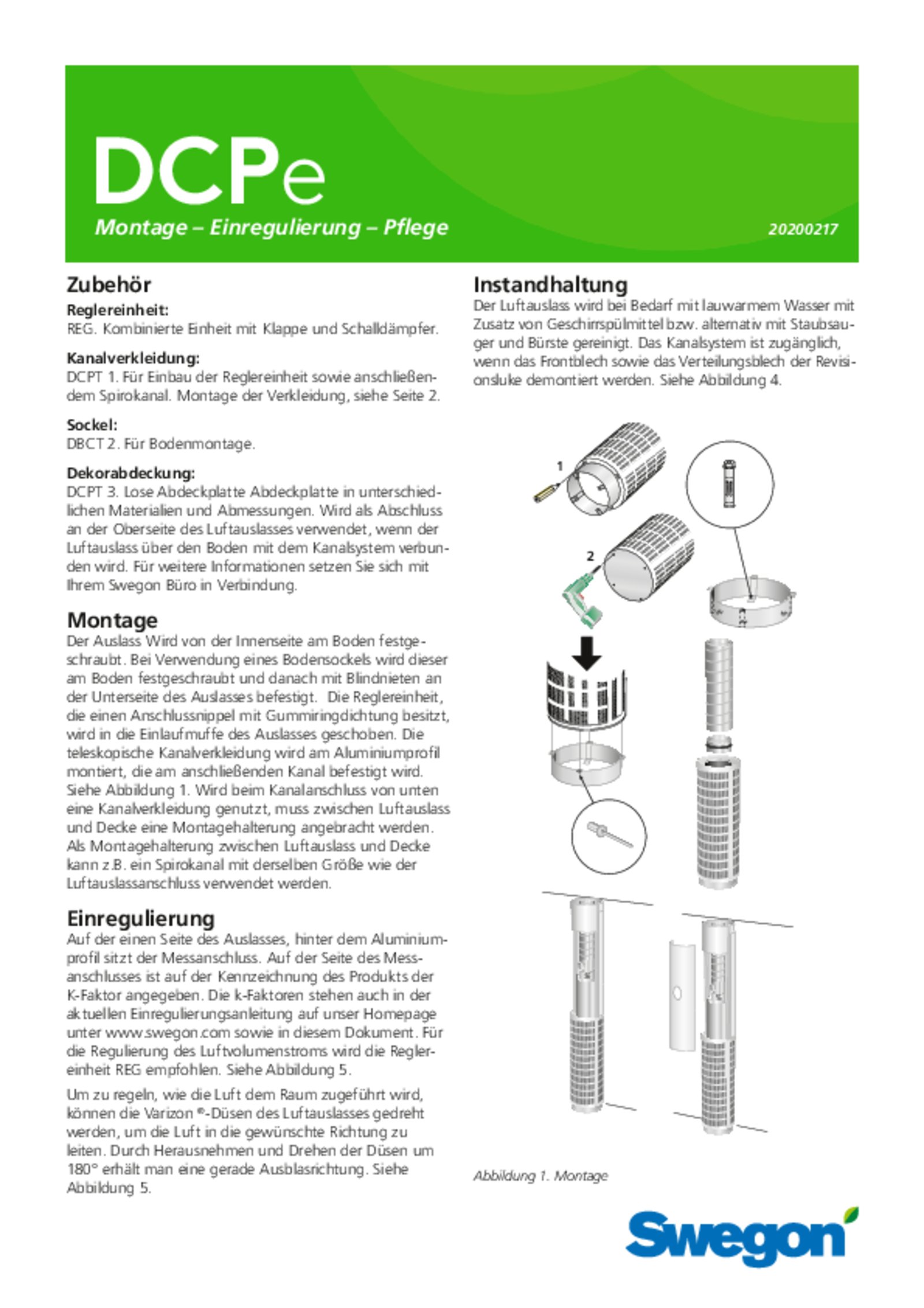 DCPe

Montage – Einregulierung – Pflege

20200217

Zubehör

Reglereinheit:
REG. Kombinierte Einheit mit Klappe und Schalldämpfer.

Kanalverkleidung:
DCPT 1. Für Einbau der Reglereinheit sowie anschließendem Spirokanal. Montage der Verkleidung, siehe Seite 2.

Sockel:
DBCT 2. Für Bodenmontage.

Dekorabdeckung:
DCPT 3. Lose Abdeckplatte Abdeckplatte in unterschiedlichen Materialien und Abmessungen. Wird als Abschluss an der Oberseite des Luftauslasses verwendet, wenn der Luftauslass über den Boden mit dem Kanalsystem verbunden wird. Für weitere Informationen setzen Sie sich mit Ihrem Swegon Büro in Verbindung.

Montage
Der Auslass Wird von der Innenseite am Boden festgeschraubt. Bei Verwendung eines Bodensockels wird dieser am Boden festgeschraubt und danach mit Blindnieten an der Unterseite des Auslasses befestigt. Die Reglereinheit, die einen Anschlussnippel mit Gummiringdichtung besitzt, wird in die Einlaufmuffe des Auslasses geschoben. Die teleskopische Kanalverkleidung wird am Aluminiumprofil montiert, die am anschließenden Kanal befestigt wird. Siehe Abbildung 1. Wird beim Kanalanschluss von unten eine Kanalverkleidung genutzt, muss zwischen Luftauslass und Decke eine Montagehalterung angebracht werden. Als Montagehalterung zwischen Luftauslass und Decke kann z.B. ein Spirokanal mit derselben Größe wie der Luftauslassanschluss verwendet werden.

Einregulierung
Auf der einen Seite des Auslasses, hinter dem Aluminiumprofil sitzt der Messanschluss. Auf der Seite des Messanschlusses ist auf der Kennzeichnung des Produkts der K-Faktor angegeben. Die k-Faktoren stehen auch in der aktuellen Einregulierungsanleitung auf unser Homepage unter www.swegon.com sowie in diesem Dokument. Für die Regulierung des Luftvolumenstroms wird die Reglereinheit REG empfohlen. Siehe Abbildung 5.

Um zu regeln, wie die Luft dem Raum zugeführt wird, können die Varizon ®-Düsen des Luftauslasses gedreht werden, um die Luft in die gewünschte Richtung zu leiten. Durch Herausnehmen und Drehen der Düsen um 180° erhält man eine gerade Ausblasrichtung. Siehe Abbildung 5.

Instandhaltung
Der Luftauslass wird bei Bedarf mit lauwarmem Wasser mit Zusatz von Geschirrspülmittel bzw. alternativ mit Staubsauger und Bürste gereinigt. Das Kanalsystem ist zugänglich, wenn das Frontblech sowie das Verteilungsblech der Revisionsluke demontiert werden. Siehe Abbildung 4.

1

2

Abbildung 1. Montage

Swegon